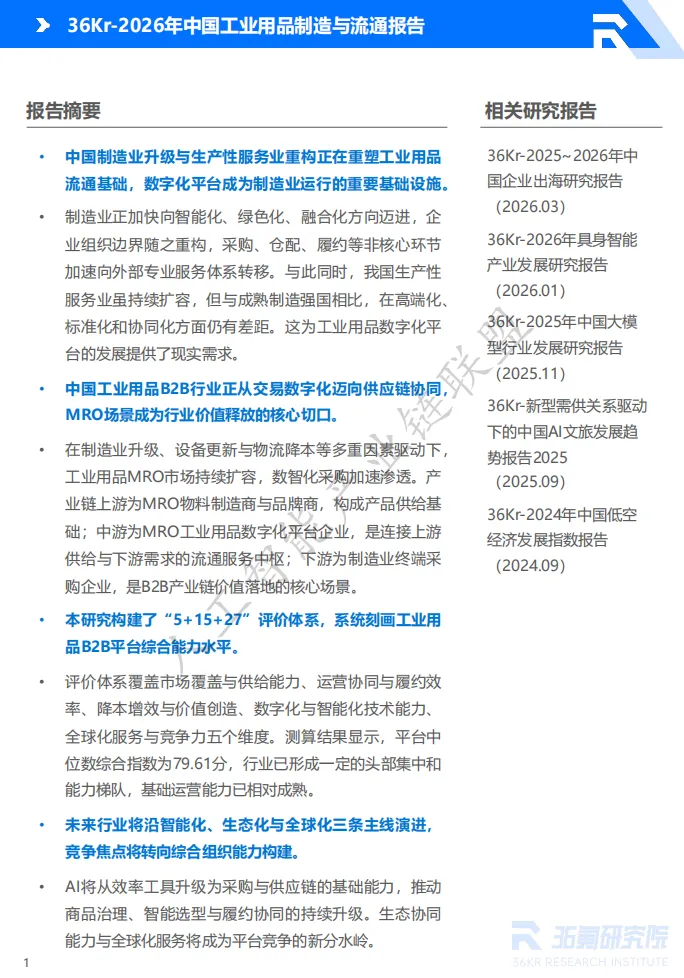 36Kr-2026年中国工业用品制造与流通报告

报告摘要

• 中国制造业升级与生产性服务业重构正在重塑工业用品流通基础，数字化平台成为制造业运行的重要基础设施。

• 制造业正加快向智能化、绿色化、融合化方向迈进，企业组织边界随之重构，采购、仓配、履约等非核心环节加速向外部专业服务体系转移。与此同时，我国生产性服务业虽持续扩容，但与成熟制造强国相比，在高端化、标准化和协同化方面仍有差距。这为工业用品数字化平台的发展提供了现实需求。

• 中国工业用品B2B行业正从交易数字化迈向供应链协同，MRO场景成为行业价值释放的核心切口。

• 在制造业升级、设备更新与物流降本等多重因素驱动下，工业用品MRO市场持续扩容，数智化采购加速渗透。产业链上游为MRO物料制造商与品牌商，构成产品供给基础；中游为MRO工业用品数字化平台企业，是连接上游供给与下游需求的流通服务中枢；下游为制造业终端采购企业，是B2B产业链价值落地的核心场景。

• 本研究构建了“5+15+27”评价体系，系统刻画工业用品B2B平台综合能力水平。

• 评价体系覆盖市场覆盖与供给能力、运营协同与履约效率、降本增效与价值创造、数字化与智能化技术能力、全球化服务与竞争力五个维度。测算结果显示，平台中位数综合指数为79.61分，行业已形成一定的头部集中和能力梯队，基础运营能力已相对成熟。

• 未来行业将沿智能化、生态化与全球化三条主线演进，竞争焦点将转向综合组织能力构建。

• AI将从效率工具升级为采购与供应链的基础能力，推动商品治理、智能选型与履约协同的持续升级。生态协同能力与全球化服务将成为平台竞争的新分水岭。

相关研究报告

36Kr-2025~2026年中国企业出海研究报告（2026.03）

36Kr-2026年具身智能产业发展研究报告（2026.01）

36Kr-2025年中国大模型行业发展研究报告（2025.11）

36Kr-新型需供关系驱动下的中国AI文旅发展趋势报告2025（2025.09）

36Kr-2024年中国低空经济发展指数报告（2024.09）

人工智能产业链联盟

36氪研究院
36KR RESEARCH INSTITUTE

1